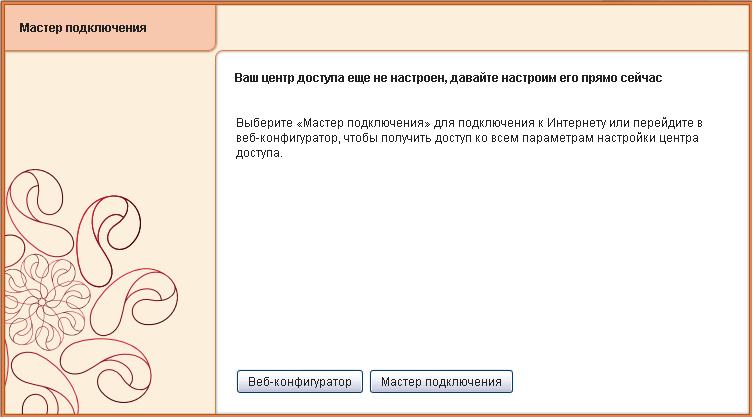 Мастер подключения

Ваш центр доступа еще не настроен, давайте настроим его прямо сейчас

Выберите «Мастер подключения» для подключения к Интернету или перейдите в веб-конфигуратор, чтобы получить доступ ко всем параметрам настройки центра доступа.

Веб-конфигуратор
Мастер подключения